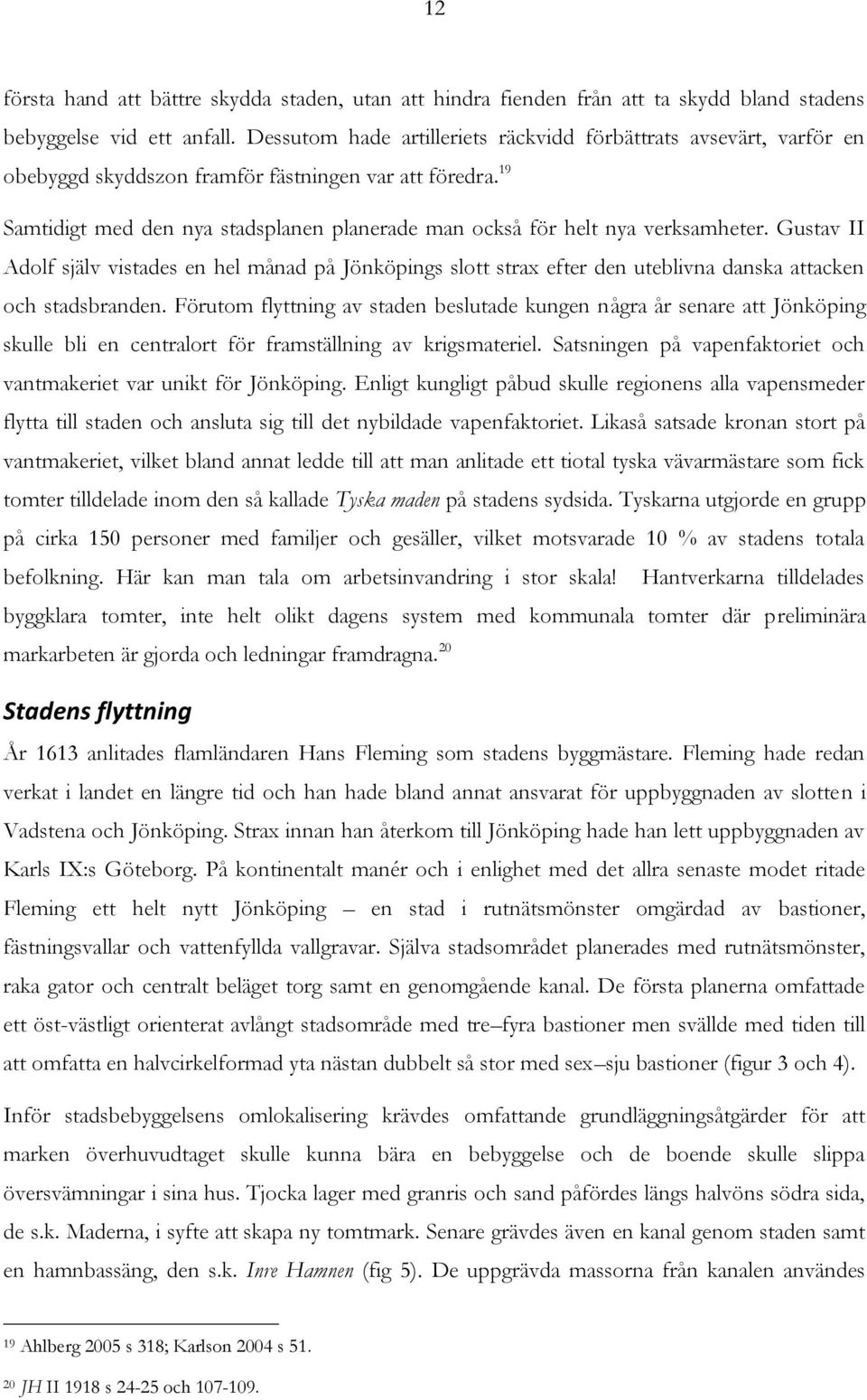 12

första hand att bättre skydda staden, utan att hindra fienden från att ta skydd bland stadens bebyggelse vid ett anfall. Dessutom hade artilleriets räckvidd förbättrats avsevärt, varför en obebyggd skyddszon framför fästningen var att föredra.$^{19}$

Samtidigt med den nya stadsplanen planerade man också för helt nya verksamheter. Gustav II Adolf själv vistades en hel månad på Jönköpings slott strax efter den uteblivna danska attacken och stadsbranden. Förutom flyttning av staden beslutade kungen några år senare att Jönköping skulle bli en centralort för framställning av krigsmateriel. Satsningen på vapenfaktoriet och vantmakeriet var unikt för Jönköping. Enligt kungligt påbud skulle regionens alla vapensmeder flytta till staden och ansluta sig till det nybildade vapenfaktoriet. Likaså satsade kronan stort på vantmakeriet, vilket bland annat ledde till att man anlitade ett tiotal tyska vävarmästare som fick tomter tilldelade inom den så kallade Tyska maden på stadens sydsida. Tyskarna utgjorde en grupp på cirka 150 personer med familjer och gesäller, vilket motsvarade 10 % av stadens totala befolkning. Här kan man tala om arbetsinvandring i stor skala! Hantverkarna tilldelades byggklara tomter, inte helt olikt dagens system med kommunala tomter där preliminära markarbeten är gjorda och ledningar framdragna.$^{20}$

Stadens flyttning

År 1613 anlitades flamländaren Hans Fleming som stadens byggmästare. Fleming hade redan verkat i landet en längre tid och han hade bland annat ansvarat för uppbyggnaden av slotten i Vadstena och Jönköping. Strax innan han återkom till Jönköping hade han lett uppbyggnaden av Karls IX:s Göteborg. På kontinentalt manér och i enlighet med det allra senaste modet ritade Fleming ett helt nytt Jönköping – en stad i rutnätsmönster omgärdad av bastioner, fästningsvallar och vattenfyllda vallgravar. Själva stadsområdet planerades med rutnätsmönster, raka gator och centralt beläget torg samt en genomgående kanal. De första planerna omfattade ett öst-västligt orienterat avlångt stadsområde med tre–fyra bastioner men svällde med tiden till att omfatta en halvcirkelformad yta nästan dubbelt så stor med sex–sju bastioner (figur 3 och 4).

Inför stadsbebyggelsens omlokalisering krävdes omfattande grundläggningsåtgärder för att marken överhuvudtaget skulle kunna bära en bebyggelse och de boende skulle slippa översvämningar i sina hus. Tjocka lager med granris och sand påfördes längs halvöns södra sida, de s.k. Maderna, i syfte att skapa ny tomtmark. Senare grävdes även en kanal genom staden samt en hamnbassäng, den s.k. Inre Hamnen (fig 5). De uppgrävda massorna från kanalen användes

$^{19}$ Ahlberg 2005 s 318; Karlson 2004 s 51.

$^{20}$ JH II 1918 s 24-25 och 107-109.